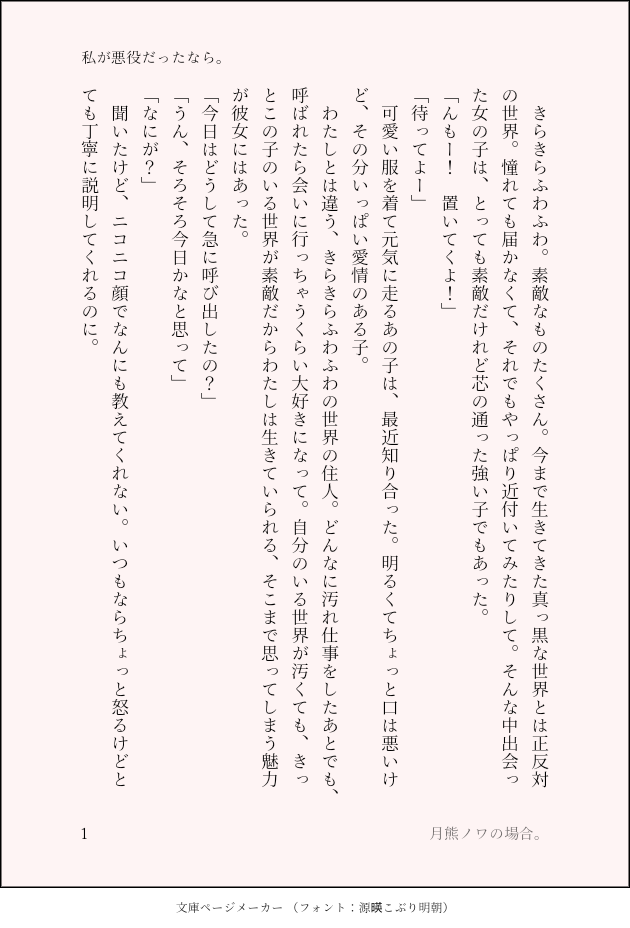 私が悪役だったなら。

きらきらふわふわ。素敵なものたくさん。今まで生きてきた真っ黒な世界とは正反対の世界。憧れても届かなくて、それでもやっぱり近付いてみたりして。そんな中出会った女の子は、とっても素敵だけれど芯の通った強い子でもあった。

「んもー！　置いてくよ！」

「待ってよー」

可愛い服を着て元気に走るあの子は、最近知り合った。明るくてちょっと口は悪いけど、その分いっぱい愛情のある子。

わたしとは違う、きらきらふわふわの世界の住人。どんなに汚れ仕事をしたあとでも、呼ばれたら会いに行っちゃうくらい大好きになって。自分のいる世界が汚くても、きっとこの子のいる世界が素敵だからわたしは生きていられる、そこまで思ってしまう魅力が彼女にはあった。

「今日はどうして急に呼び出したの？」

「うん、そろそろ今日かなと思って」

「なにが？」

聞いたけど、ニコニコ顔でなんにも教えてくれない。いつもならちょっと怒るけどとても丁寧に説明してくれるのに。

1

月熊ノワの場合。

文庫ページメーカー（フォント：源暎こぶり明朝）